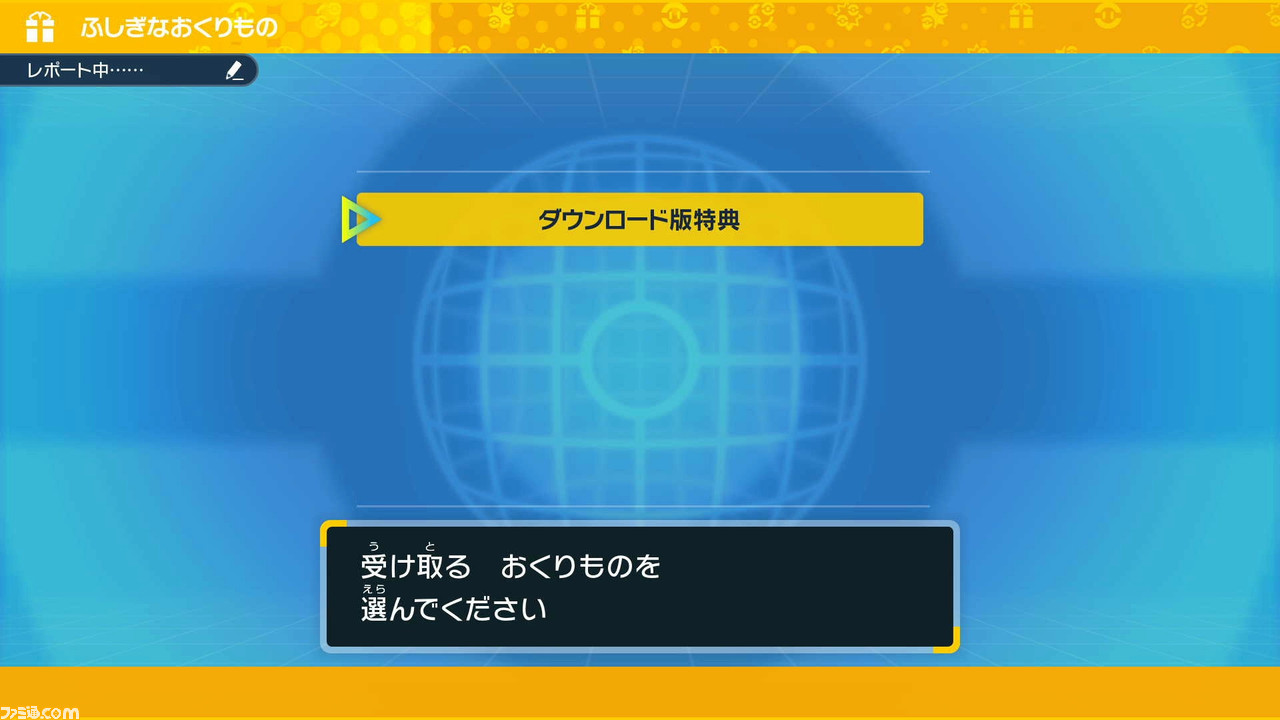 ふしぎなおくりもの

レポート中……

ダウンロード版特典

受け取る　おくりものを
選んでください

ファミ通.com